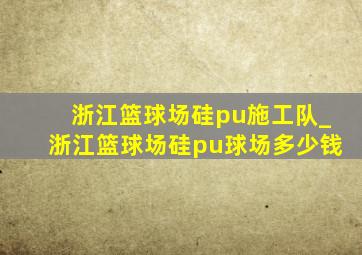 浙江篮球场硅pu施工队_浙江篮球场硅pu球场多少钱